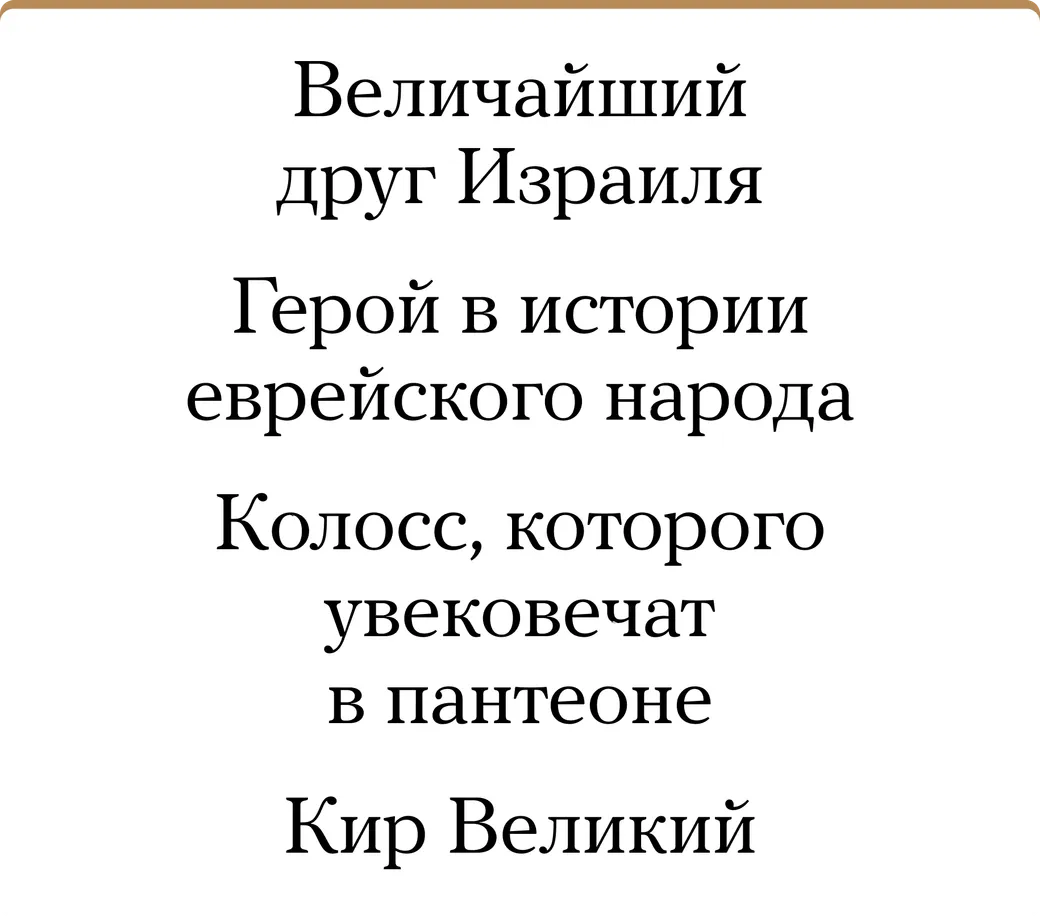 Величайший друг Израиля

Герой в истории еврейского народа

Колосс, которого увековечат в пантеоне

Кир Великий